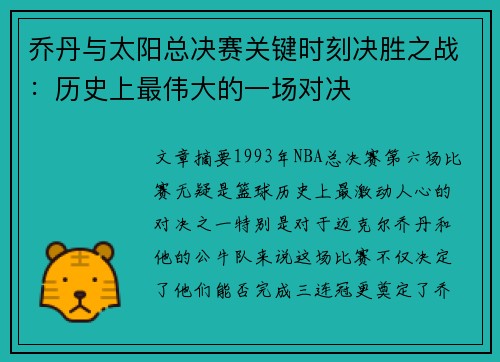 乔丹与太阳总决赛关键时刻决胜之战：历史上最伟大的一场对决

文章摘要1993年NBA总决赛第六场比赛无疑是篮球历史上最激动人心的对决之一特别是对于迈克尔乔丹和他的公牛队来说这场比赛不仅决定了他们能否完成三连冠更奠定了乔